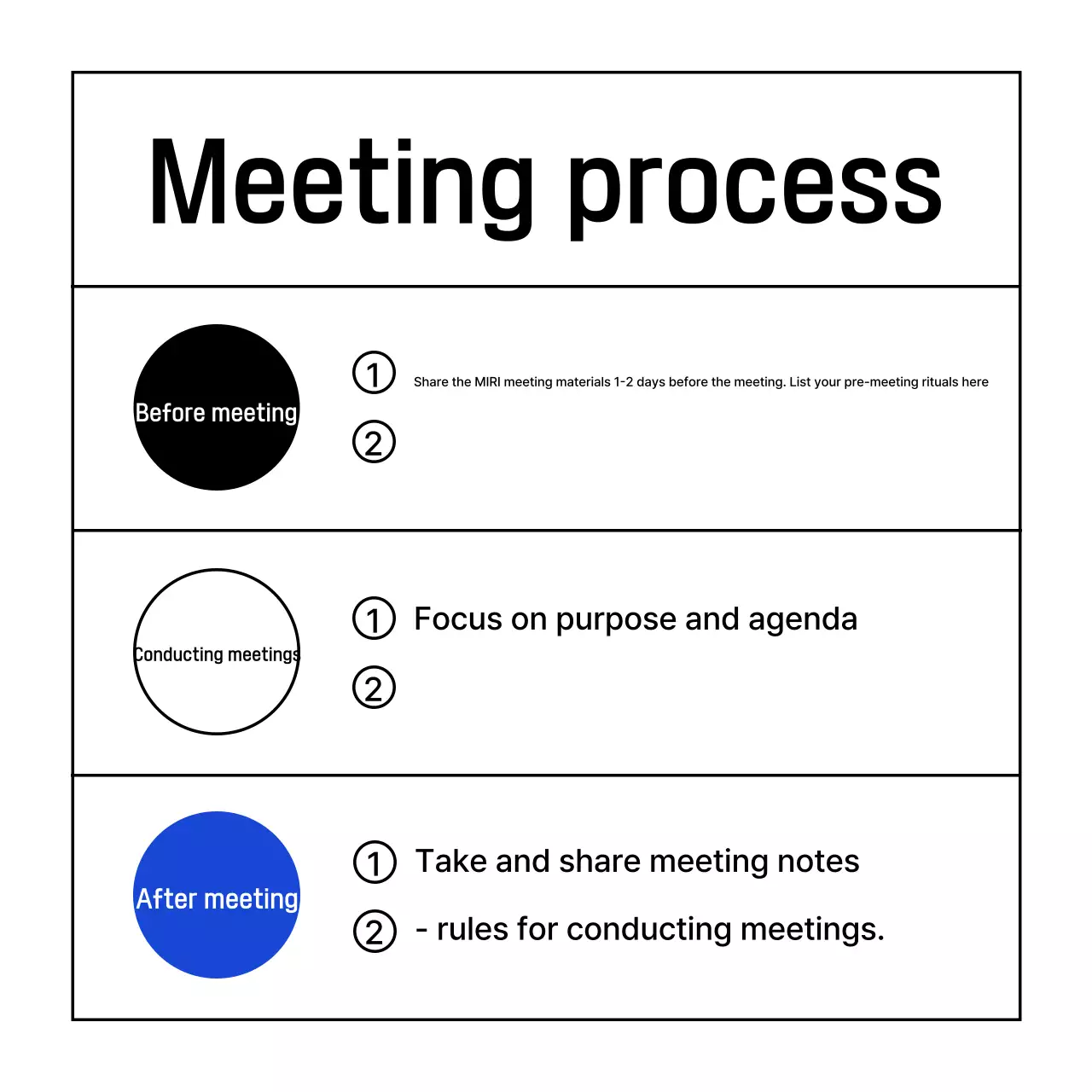 Meeting process

Before meeting

① Share the MIRI meeting materials 1-2 days before the meeting. List your pre-meeting rituals here

②

Conducting meetings

① Focus on purpose and agenda

②

After meeting

① Take and share meeting notes

② - rules for conducting meetings.